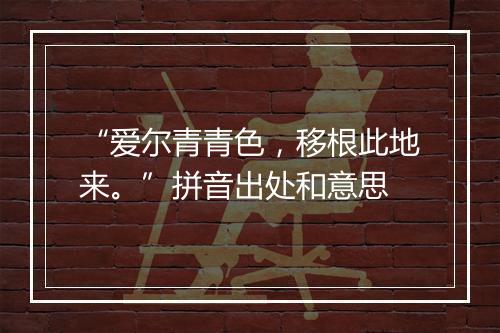 “爱尔青青色，移根此地来。” 拼音出处和意思